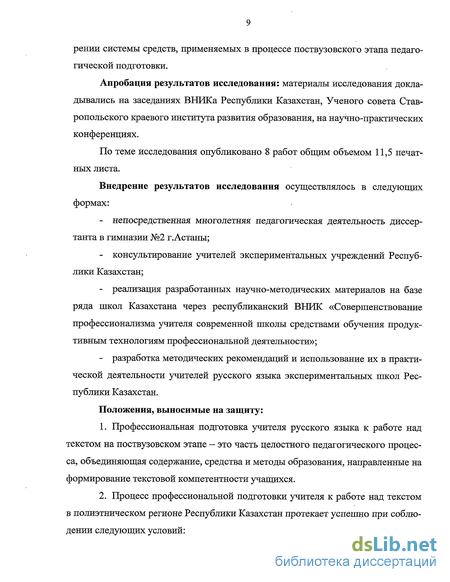 9

рении системы средств, применяемых в процессе поствузовского этапа педагогической подготовки.

**Апробация результатов исследования:** материалы исследования докладывались на заседаниях ВНИКа Республики Казахстан, Ученого совета Ставропольского краевого института развития образования, на научно-практических конференциях.

По теме исследования опубликовано 8 работ общим объемом 11,5 печатных листа.

**Внедрение результатов исследования** осуществлялось в следующих формах:

- непосредственная многолетняя педагогическая деятельность диссертанта в гимназии №2 г.Астаны;

- консультирование учителей экспериментальных учреждений Республики Казахстан;

- реализация разработанных научно-методических материалов на базе ряда школ Казахстана через республиканский ВНИК «Совершенствование профессионализма учителя современной школы средствами обучения продуктивным технологиям профессиональной деятельности»;

- разработка методических рекомендаций и использование их в практической деятельности учителей русского языка экспериментальных школ Республики Казахстан.

**Положения, выносимые на защиту:**

1. Профессиональная подготовка учителя русского языка к работе над текстом на поствузовском этапе – это часть целостного педагогического процесса, объединяющая содержание, средства и методы образования, направленные на формирование текстовой компетентности учащихся.

2. Процесс профессиональной подготовки учителя к работе над текстом в полиэтническом регионе Республики Казахстан протекает успешно при соблюдении следующих условий:

dsLib.net
библиотека диссертаций